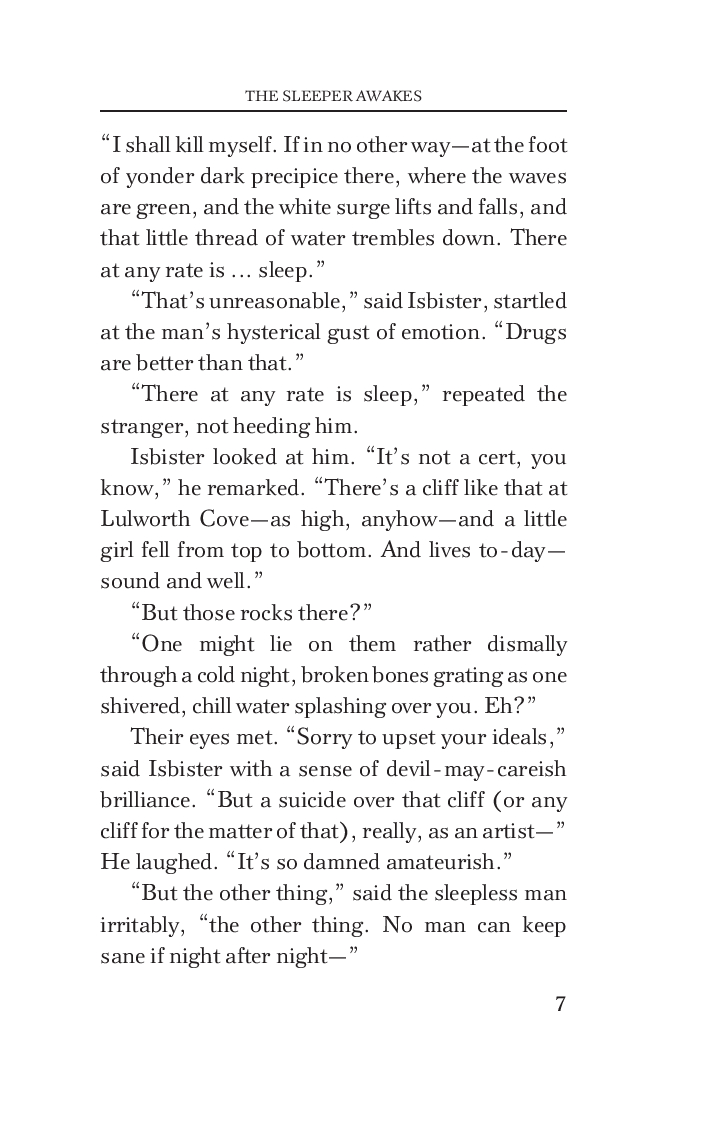 THE SLEEPER AWAKES

“I shall kill myself. If in no other way—at the foot of yonder dark precipice there, where the waves are green, and the white surge lifts and falls, and that little thread of water trembles down. There at any rate is … sleep.”

“That’s unreasonable,” said Isbister, startled at the man’s hysterical gust of emotion. “Drugs are better than that.”

“There at any rate is sleep,” repeated the stranger, not heeding him.

Isbister looked at him. “It’s not a cert, you know,” he remarked. “There’s a cliff like that at Lulworth Cove—as high, anyhow—and a little girl fell from top to bottom. And lives to-day—sound and well.”

“But those rocks there?”

“One might lie on them rather dismally through a cold night, broken bones grating as one shivered, chill water splashing over you. Eh?”

Their eyes met. “Sorry to upset your ideals,” said Isbister with a sense of devil-may-careish brilliance. “But a suicide over that cliff (or any cliff for the matter of that), really, as an artist—” He laughed. “It’s so damned amateurish.”

“But the other thing,” said the sleepless man irritably, “the other thing. No man can keep sane if night after night—”

7